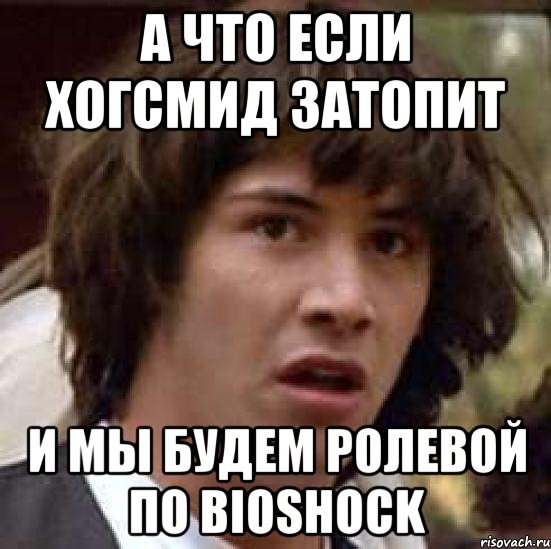 А ЧТО ЕСЛИ ХОГСМИД ЗАТОПИТ

И МЫ БУДЕМ РОЛЕВОЙ ПО BIOSHOCK

risovach.ru